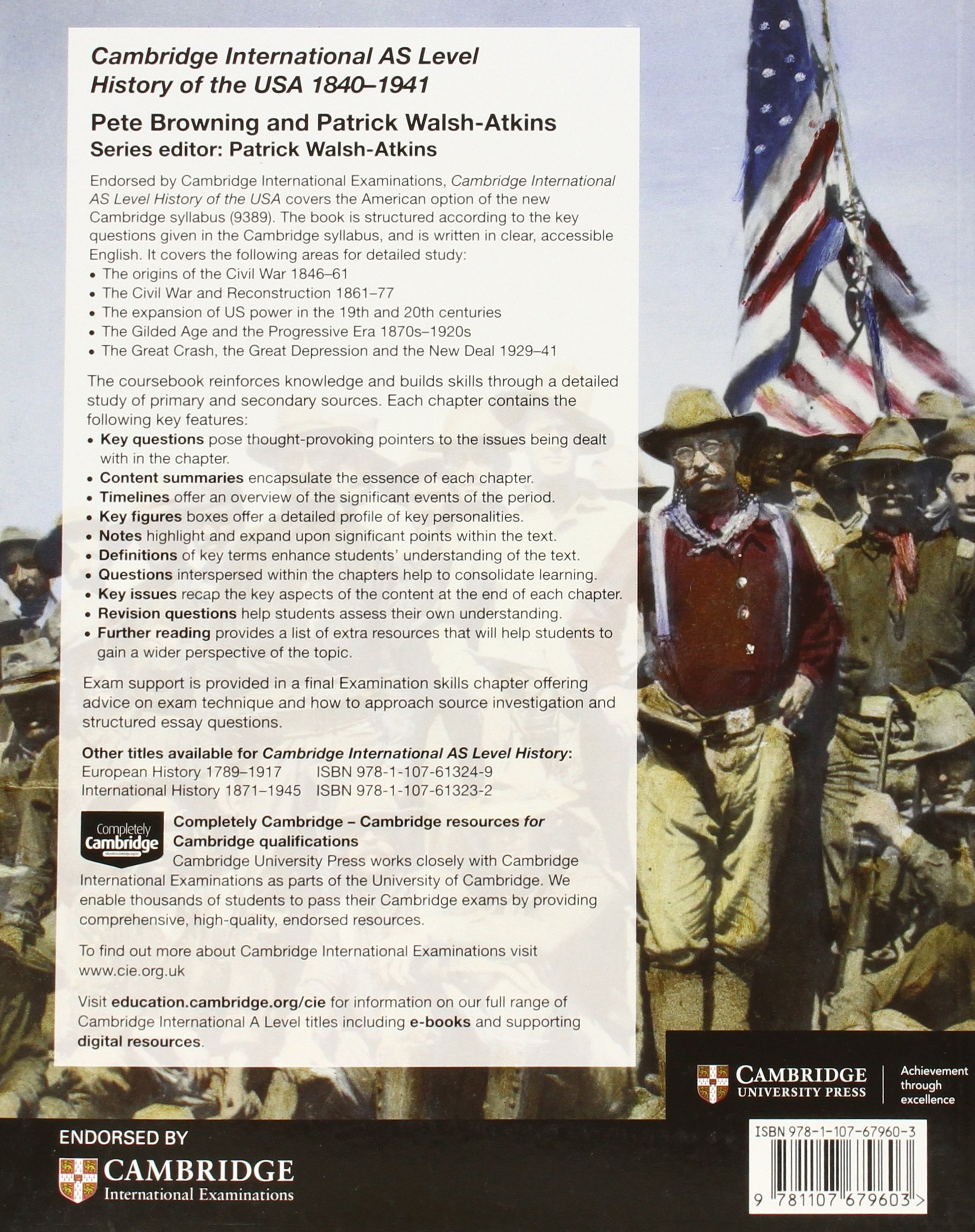 Cambridge International AS Level History of the USA 1840–1941

Pete Browning and Patrick Walsh-Atkins
Series editor: Patrick Walsh-Atkins

Endorsed by Cambridge International Examinations, Cambridge International AS Level History of the USA covers the American option of the new Cambridge syllabus (9389). The book is structured according to the key questions given in the Cambridge syllabus, and is written in clear, accessible English. It covers the following areas for detailed study:
• The origins of the Civil War 1846–61
• The Civil War and Reconstruction 1861–77
• The expansion of US power in the 19th and 20th centuries
• The Gilded Age and the Progressive Era 1870s–1920s
• The Great Crash, the Great Depression and the New Deal 1929–41

The coursebook reinforces knowledge and builds skills through a detailed study of primary and secondary sources. Each chapter contains the following key features:
• Key questions pose thought-provoking pointers to the issues being dealt with in the chapter.
• Content summaries encapsulate the essence of each chapter.
• Timelines offer an overview of the significant events of the period.
• Key figures boxes offer a detailed profile of key personalities.
• Notes highlight and expand upon significant points within the text.
• Definitions of key terms enhance students' understanding of the text.
• Questions interspersed within the chapters help to consolidate learning.
• Key issues recap the key aspects of the content at the end of each chapter.
• Revision questions help students assess their own understanding.
• Further reading provides a list of extra resources that will help students to gain a wider perspective of the topic.

Exam support is provided in a final Examination skills chapter offering advice on exam technique and how to approach source investigation and structured essay questions.

Other titles available for Cambridge International AS Level History:
European History 1789–1917 ISBN 978-1-107-61324-9
International History 1871–1945 ISBN 978-1-107-61323-2

Completely Cambridge

Completely Cambridge – Cambridge resources for Cambridge qualifications
Cambridge University Press works closely with Cambridge International Examinations as parts of the University of Cambridge. We enable thousands of students to pass their Cambridge exams by providing comprehensive, high-quality, endorsed resources.

To find out more about Cambridge International Examinations visit www.cie.org.uk

Visit education.cambridge.org/cie for information on our full range of Cambridge International A Level titles including e-books and supporting digital resources.

CAMBRIDGE UNIVERSITY PRESS
Achievement through excellence

ENDORSED BY
CAMBRIDGE International Examinations

ISBN 978-1-107-67960-3
9 781107 679603 >